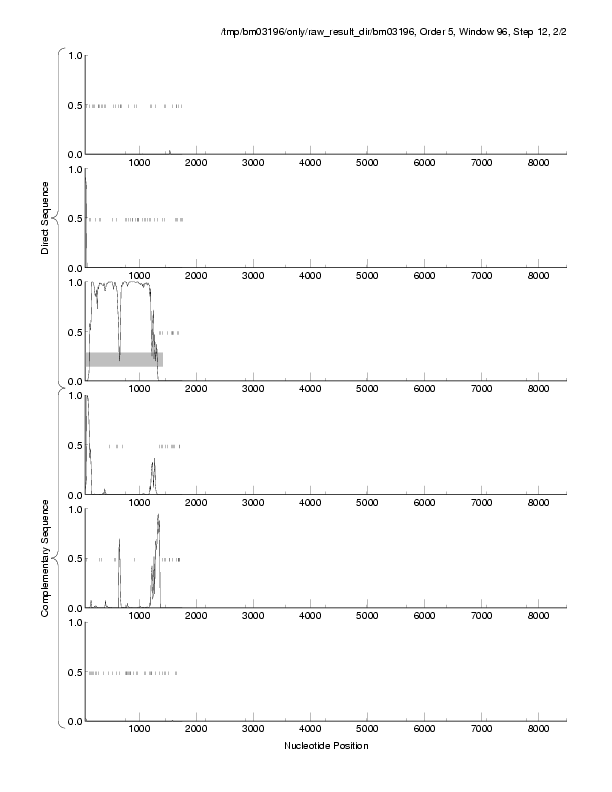 /tmp/bm03196/only/raw_result_dir/bm03196, Order 5, Window 96, Step 12, 2/2

Direct Sequence

1.0
0.5
0.0
1000 2000 3000 4000 5000 6000 7000 8000

1.0
0.5
0.0
1000 2000 3000 4000 5000 6000 7000 8000

1.0
0.5
0.0
1000 2000 3000 4000 5000 6000 7000 8000

Complementary Sequence

1.0
0.5
0.0
1000 2000 3000 4000 5000 6000 7000 8000

1.0
0.5
0.0
1000 2000 3000 4000 5000 6000 7000 8000

1.0
0.5
0.0
1000 2000 3000 4000 5000 6000 7000 8000

Nucleotide Position